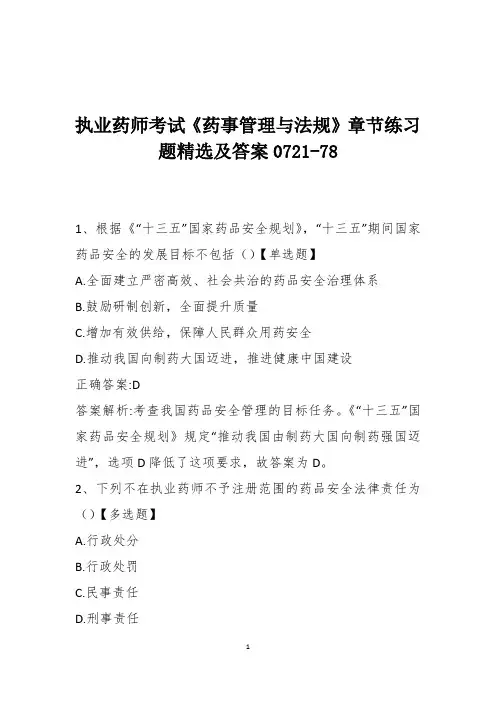 执业药师考试《药事管理与法规》章节练习题精选及答案 0721-78

1、根据《“十三五”国家药品安全规划》，“十三五”期间国家药品安全的发展目标不包括（）【单选题】

A.全面建立严密高效、社会共治的药品安全治理体系

B.鼓励研制创新，全面提升质量

C.增加有效供给，保障人民群众用药安全

D.推动我国向制药大国迈进，推进健康中国建设

正确答案:D

答案解析:考查我国药品安全管理的目标任务。《“十三五”国家药品安全规划》规定“推动我国由制药大国向制药强国迈进”，选项 D 降低了这项要求，故答案为 D。

2、下列不在执业药师不予注册范围的药品安全法律责任为（）【多选题】

A.行政处分

B.行政处罚

C.民事责任

D.刑事责任

1